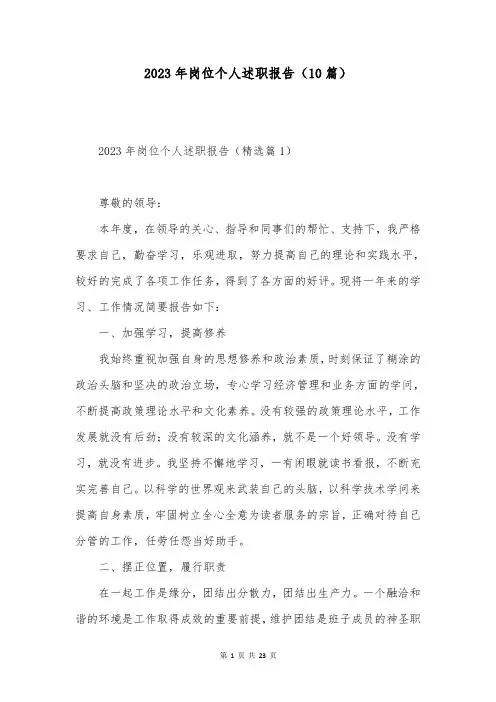 2023年岗位个人述职报告（10篇）

2023年岗位个人述职报告（精选篇1）

尊敬的领导：

本年度，在领导的关心、指导和同事们的帮忙、支持下，我严格要求自己，勤奋学习，乐观进取，努力提高自己的理论和实践水平，较好的完成了各项工作任务，得到了各方面的好评。现将一年来的学习、工作情况简要报告如下：

一、加强学习，提高修养

我始终重视加强自身的思想修养和政治素质，时刻保证了糊涂的政治头脑和坚决的政治立场，专心学习经济管理和业务方面的学问，不断提高政策理论水平和文化素养。没有较强的政策理论水平，工作发展就没有后劲；没有较深的文化涵养，就不是一个好领导。没有学习，就没有进步。我坚持不懈地学习，一有闲暇就读书看报，不断充实完善自己。以科学的世界观来武装自己的头脑，以科学技术学问来提高自身素质，牢固树立全心全意为读者服务的宗旨，正确对待自己分管的工作，任劳任怨当好助手。

二、摆正位置，履行职责

在一起工作是缘分，团结出分散力，团结出生产力。一个融洽和谐的环境是工作取得成效的重要前提，维护团结是班子成员的神圣职

第 1 页 共 23 页